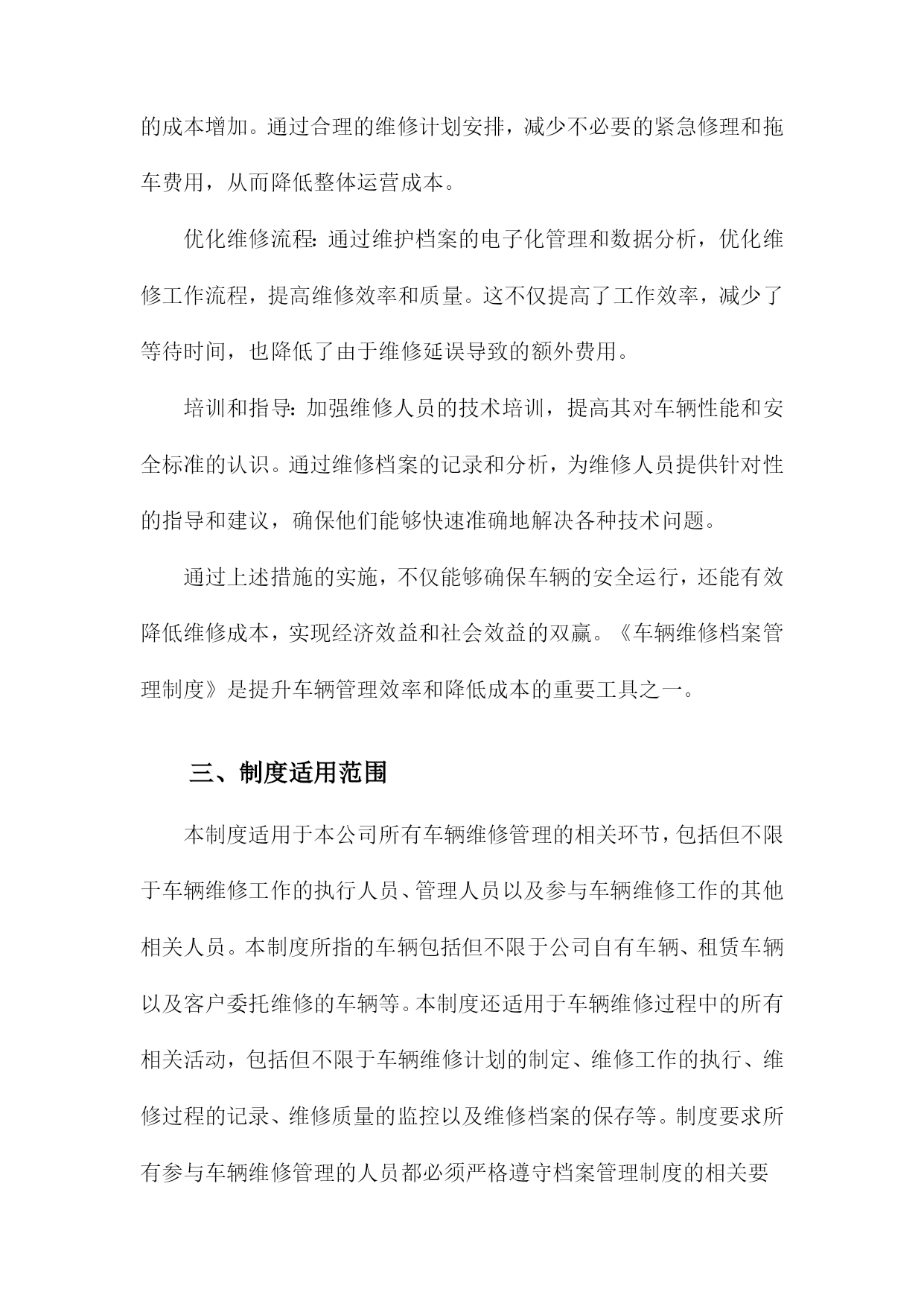 的成本增加。通过合理的维修计划安排，减少不必要的紧急修理和拖车费用，从而降低整体运营成本。

优化维修流程：通过维护档案的电子化管理和数据分析，优化维修工作流程，提高维修效率和质量。这不仅提高了工作效率，减少了等待时间，也降低了由于维修延误导致的额外费用。

培训和指导：加强维修人员的技术培训，提高其对车辆性能和安全标准的认识。通过维修档案的记录和分析，为维修人员提供针对性的指导和建议，确保他们能够快速准确地解决各种技术问题。

通过上述措施的实施，不仅能够确保车辆的安全运行，还能有效降低维修成本，实现经济效益和社会效益的双赢。《车辆维修档案管理制度》是提升车辆管理效率和降低成本的重要工具之一。

三、制度适用范围

本制度适用于本公司所有车辆维修管理的相关环节，包括但不限于车辆维修工作的执行人员、管理人员以及参与车辆维修工作的其他相关人员。本制度所指的车辆包括但不限于公司自有车辆、租赁车辆以及客户委托维修的车辆等。本制度还适用于车辆维修过程中的所有相关活动，包括但不限于车辆维修计划的制定、维修工作的执行、维修过程的记录、维修质量的监控以及维修档案的保存等。制度要求所有参与车辆维修管理的人员都必须严格遵守档案管理制度的相关要